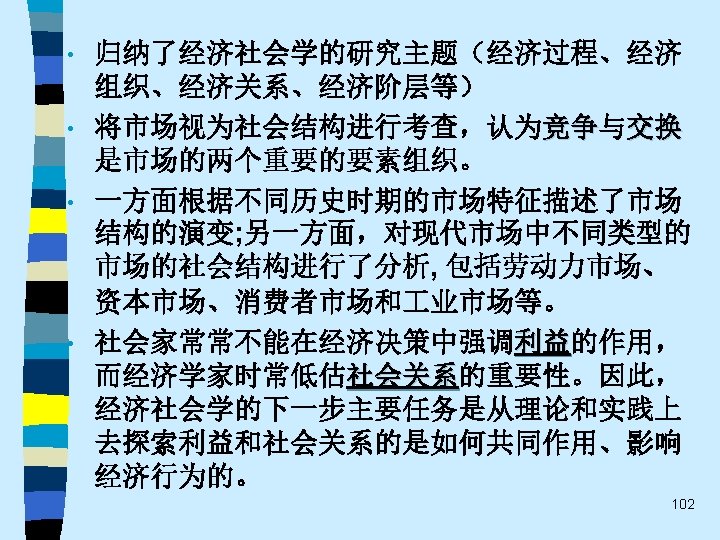 • 归纳了经济社会学的研究主题（经济过程、经济组织、经济关系、经济阶层等）

• 将市场视为社会结构进行考查，认为竞争与交换是市场的两个重要的要素组织。

• 一方面根据不同历史时期的市场特征描述了市场结构的演变;另一方面，对现代市场中不同类型的市场的社会结构进行了分析,包括劳动力市场、资本市场、消费者市场和工业市场等。

• 社会家常常不能在经济决策中强调利益的作用，而经济学家时常低估社会关系的重要性。因此，经济社会学的下一步主要任务是从理论和实践上去探索利益和社会关系的是如何共同作用、影响经济行为的。

102